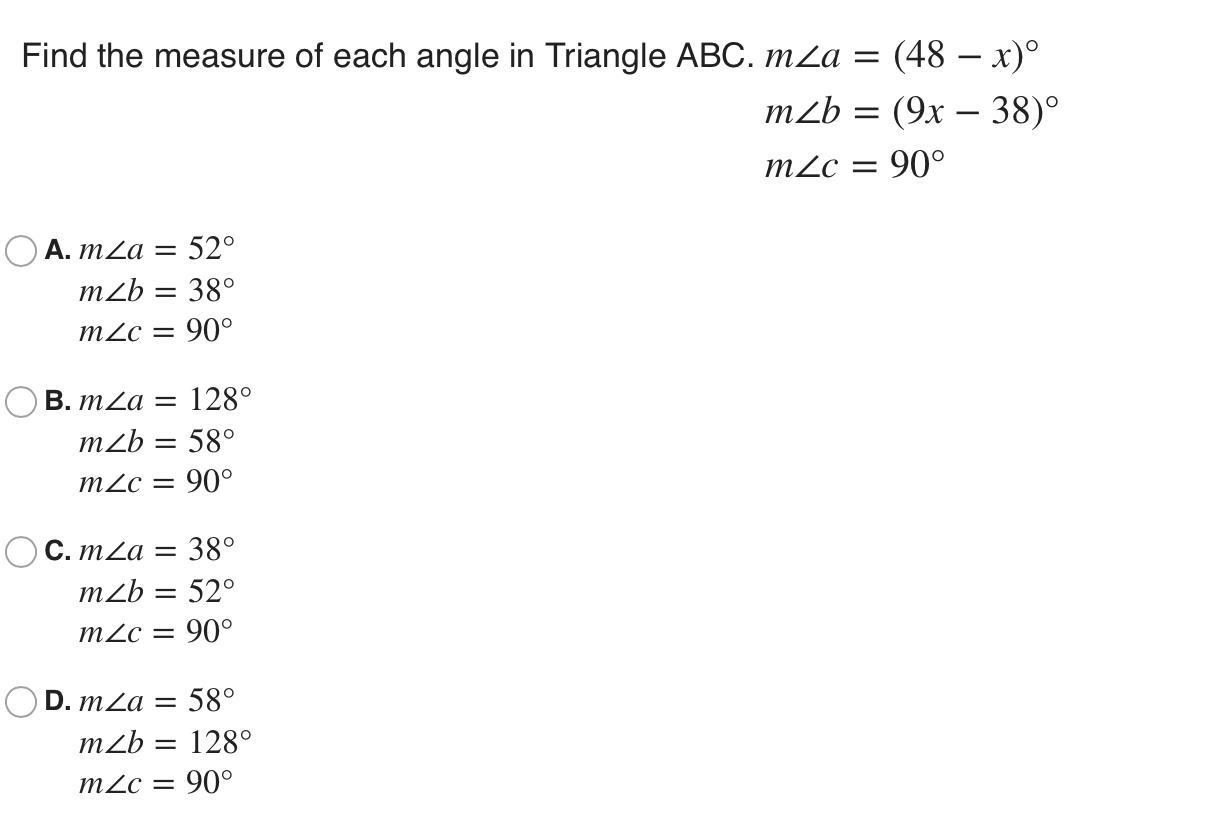 Find the measure of each angle in Triangle ABC. $m\angle a = (48 - x)^\circ$
$m\angle b = (9x - 38)^\circ$
$m\angle c = 90^\circ$

A. $m\angle a = 52^\circ$
$m\angle b = 38^\circ$
$m\angle c = 90^\circ$

B. $m\angle a = 128^\circ$
$m\angle b = 58^\circ$
$m\angle c = 90^\circ$

C. $m\angle a = 38^\circ$
$m\angle b = 52^\circ$
$m\angle c = 90^\circ$

D. $m\angle a = 58^\circ$
$m\angle b = 128^\circ$
$m\angle c = 90^\circ$